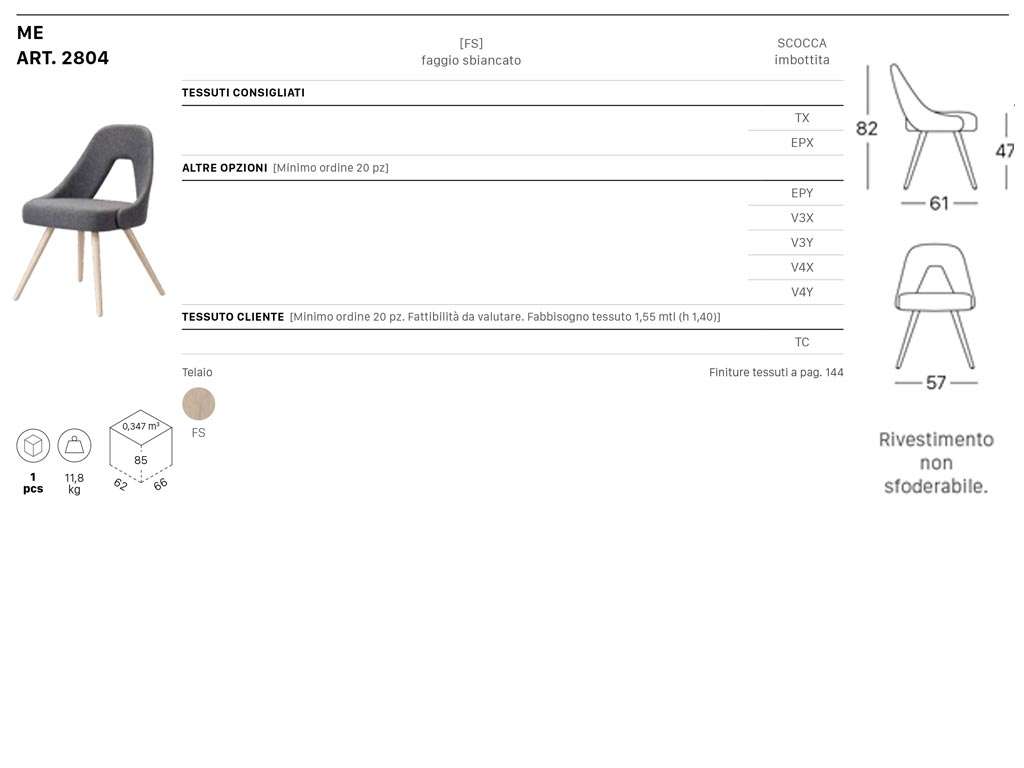 ME
ART. 2804

[FS]
faggio sbiancato

SCOCCA
imbottita

TESSUTI CONSIGLIATI

TX

EPX

ALTRE OPZIONI [Minimo ordine 20 pz]

EPY

V3X

V3Y

V4X

V4Y

TESSUTO CLIENTE [Minimo ordine 20 pz. Fattibilità da valutare. Fabbisogno tessuto 1,55 mtl (h 1,40)]

TC

Telaio

Finiture tessuti a pag. 144

FS

1
pcs

11,8
kg

0,347 $m^3$
85
62
66

82
47
61
57

Rivestimento
non
sfoderabile.